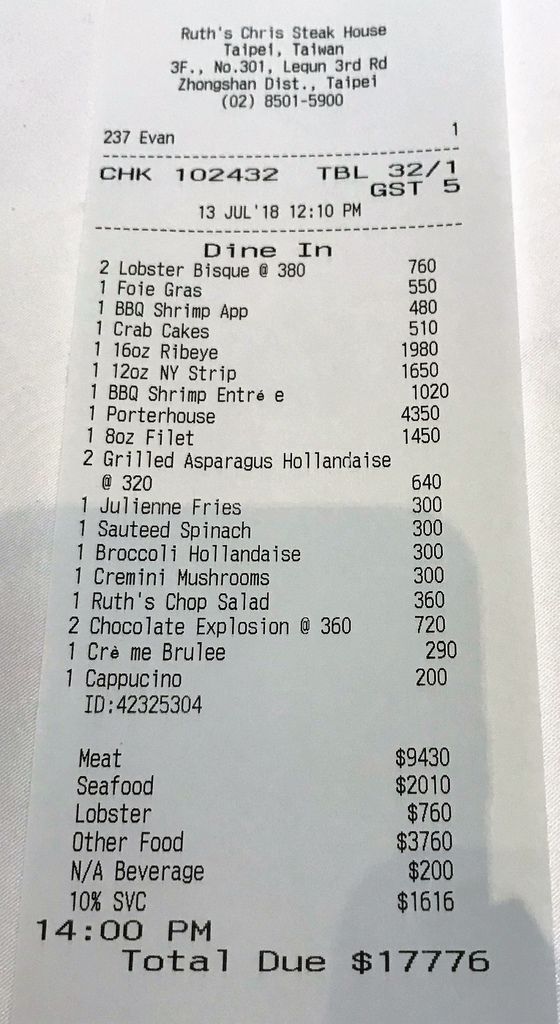 Ruth's Chris Steak House
Taipei, Taiwan
3F., No.301, Lequn 3rd Rd
Zhongshan Dist., Taipei
(02) 8501-5900

237 Evan 1

CHK 102432 TBL 32/1
GST 5

13 JUL'18 12:10 PM

Dine In
2 Lobster Bisque @ 380 760
1 Foie Gras 550
1 BBQ Shrimp App 480
1 Crab Cakes 510
1 16oz Ribeye 1980
1 12oz NY Strip 1650
1 BBQ Shrimp Entré e 1020
1 Porterhouse 4350
1 8oz Filet 1450
2 Grilled Asparagus Hollandaise
@ 320 640
1 Julienne Fries 300
1 Sauteed Spinach 300
1 Broccoli Hollandaise 300
1 Cremini Mushrooms 300
1 Ruth's Chop Salad 360
2 Chocolate Explosion @ 360 720
1 Crè me Brulee 290
1 Cappucino 200
ID:42325304

Meat $9430
Seafood $2010
Lobster $760
Other Food $3760
N/A Beverage $200
10% SVC $1616
14:00 PM
Total Due $17776